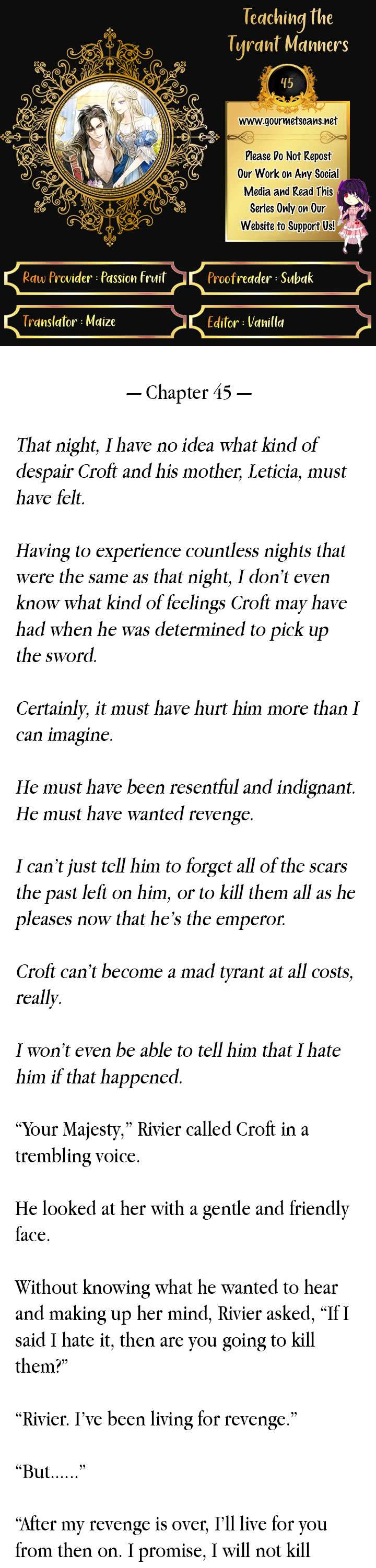 Teaching the Tyrant Manners

45

www.gourmetscans.net

Please Do Not Repost Our Work on Any Social Media and Read This Series Only on Our Website to Support Us!

Raw Provider : Passion Fruit

Proofreader : Subak

Translator : Maize

Editor : Vanilla

— Chapter 45 —

That night, I have no idea what kind of despair Croft and his mother, Leticia, must have felt.

Having to experience countless nights that were the same as that night, I don't even know what kind of feelings Croft may have had when he was determined to pick up the sword.

Certainly, it must have hurt him more than I can imagine.

He must have been resentful and indignant. He must have wanted revenge.

I can't just tell him to forget all of the scars the past left on him, or to kill them all as he pleases now that he's the emperor.

Croft can't become a mad tyrant at all costs, really.

I won't even be able to tell him that I hate him if that happened.

"Your Majesty," Rivier called Croft in a trembling voice.

He looked at her with a gentle and friendly face.

Without knowing what he wanted to hear and making up her mind, Rivier asked, "If I said I hate it, then are you going to kill them?"

"Rivier. I've been living for revenge."

"But……"

"After my revenge is over, I'll live for you from then on. I promise, I will not kill